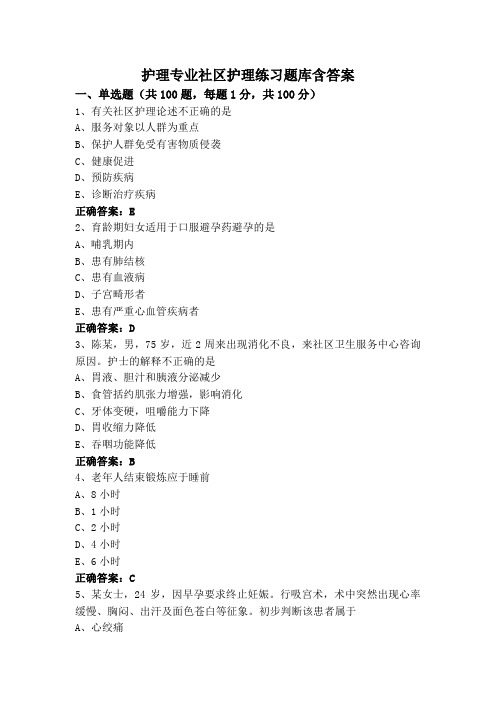 护理专业社区护理练习题库含答案

一、单选题（共 100 题，每题 1 分，共 100 分）

1、有关社区护理论述不正确的是

A、服务对象以人群为重点

B、保护人群免受有害物质侵袭

C、健康促进

D、预防疾病

E、诊断治疗疾病

正确答案：E

2、育龄期妇女适用于口服避孕药避孕的是

A、哺乳期内

B、患有肺结核

C、患有血液病

D、子宫畸形者

E、患有严重心血管疾病者

正确答案：D

3、陈某，男，75 岁，近 2 周来出现消化不良，来社区卫生服务中心咨询原因。护士的解释不正确的是

A、胃液、胆汁和胰液分泌减少

B、食管括约肌张力增强，影响消化

C、牙体变硬，咀嚼能力下降

D、胃收缩力降低

E、吞咽功能降低

正确答案：B

4、老年人结束锻炼应于睡前

A、8 小时

B、1 小时

C、2 小时

D、4 小时

E、6 小时

正确答案：C

5、某女士，24 岁，因早孕要求终止妊娠。行吸宫术，术中突然出现心率缓慢、胸闷、出汗及面色苍白等征象。初步判断该患者属于

A、心绞痛